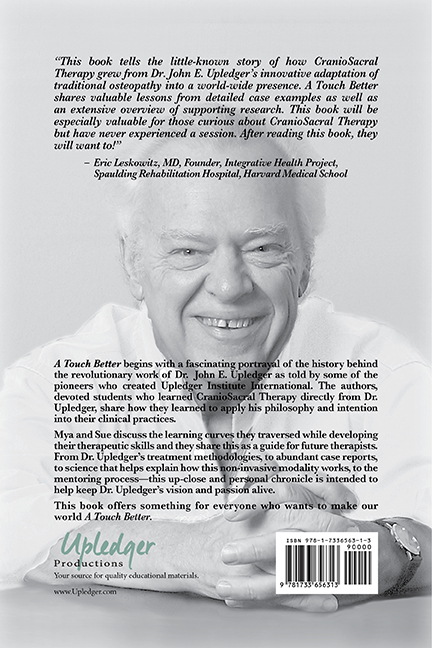 "This book tells the little-known story of how CranioSacral Therapy grew from Dr. John E. Upledger's innovative adaptation of traditional osteopathy into a world-wide presence. A Touch Better shares valuable lessons from detailed case examples as well as an extensive overview of supporting research. This book will be especially valuable for those curious about CranioSacral Therapy but have never experienced a session. After reading this book, they will want to!"

– Eric Leskowitz, MD, Founder, Integrative Health Project, Spaulding Rehabilitation Hospital, Harvard Medical School

A Touch Better begins with a fascinating portrayal of the history behind the revolutionary work of Dr. John E. Upledger as told by some of the pioneers who created Upledger Institute International. The authors, devoted students who learned CranioSacral Therapy directly from Dr. Upledger, share how they learned to apply his philosophy and intention into their clinical practices.

Mya and Sue discuss the learning curves they traversed while developing their therapeutic skills and they share this as a guide for future therapists. From Dr. Upledger's treatment methodologies, to abundant case reports, to science that helps explain how this non-invasive modality works, to the mentoring process—this up-close and personal chronicle is intended to help keep Dr. Upledger's vision and passion alive.

This book offers something for everyone who wants to make our world A Touch Better.

Upledger Productions
Your source for quality educational materials.

www.Upledger.com

ISBN 978-1-7336563-1-3
90000
9 781733 656313